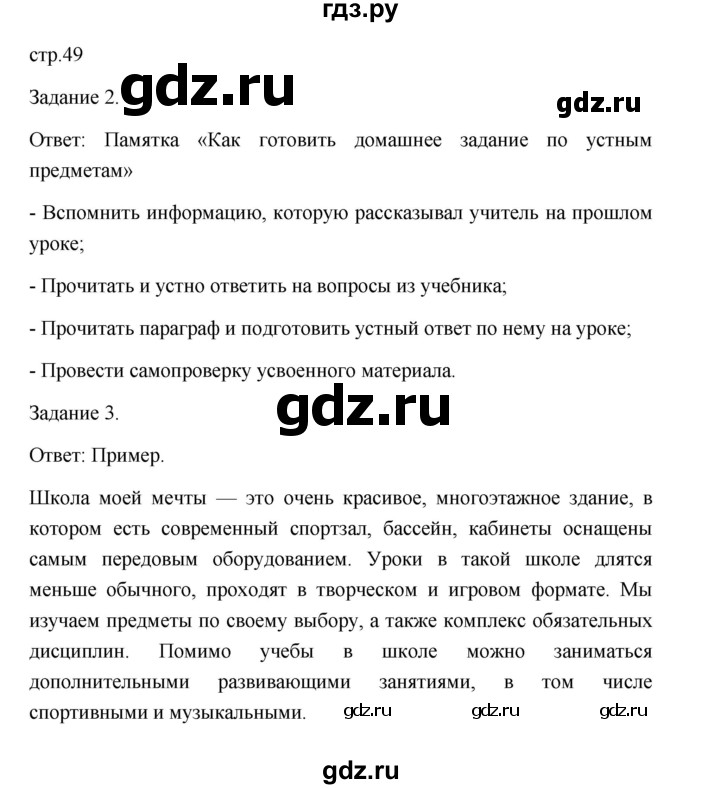 гдз.ру

стр.49

Задание 2. gdz.ru

gdz.ru

Ответ: Памятка «Как готовить домашнее задание по устным предметам»

- Вспомнить информацию, которую рассказывал учитель на прошлом уроке;

- Прочитать и устно ответить на вопросы из учебника;

- Прочитать параграф и подготовить устный ответ по нему на уроке;

- Провести самопроверку усвоенного материала.

Задание 3.

gdz.ru

Ответ: Пример.

Школа моей мечты — это очень красивое, многоэтажное здание, в котором есть современный спортзал, бассейн, кабинеты оснащены самым передовым оборудованием. Уроки в такой школе длятся меньше обычного, проходят в творческом и игровом формате. Мы изучаем предметы по своему выбору, а также комплекс обязательных дисциплин. Помимо учебы в школе можно заниматься дополнительными развивающими занятиями, в том числе спортивными и музыкальными.

gdz.ru gdz.ru gdz.ru

gdz.ru